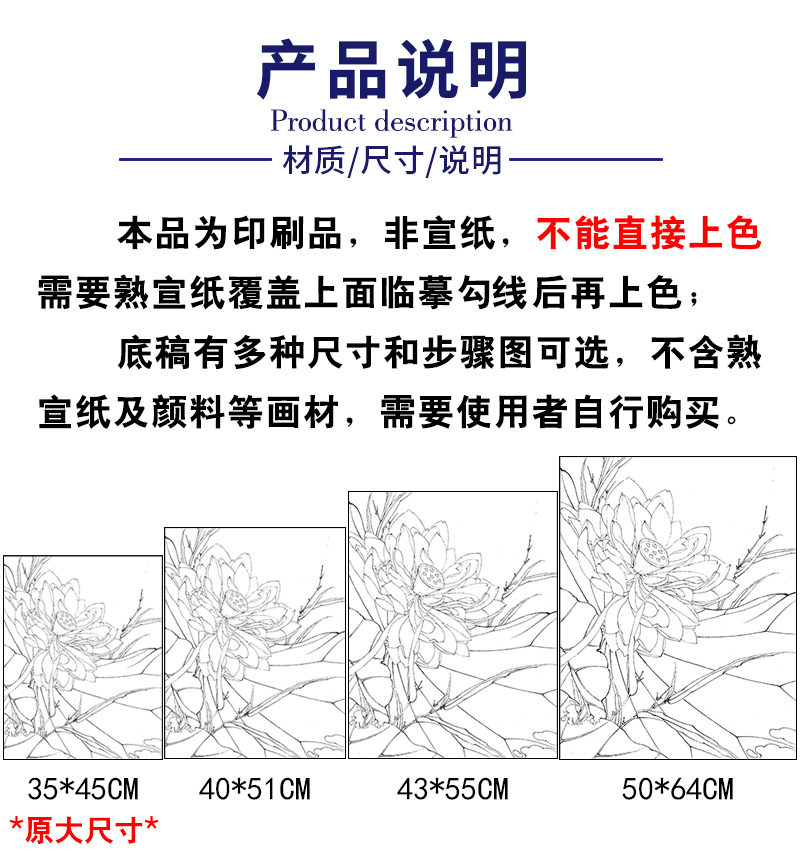 产品说明
Product description
材质/尺寸/说明

本品为印刷品，非宣纸，不能直接上色需要熟宣纸覆盖上面临摹勾线后再上色；

底稿有多种尺寸和步骤图可选，不含熟宣纸及颜料等画材，需要使用者自行购买。

35*45CM
*原大尺寸*

40*51CM

43*55CM

50*64CM